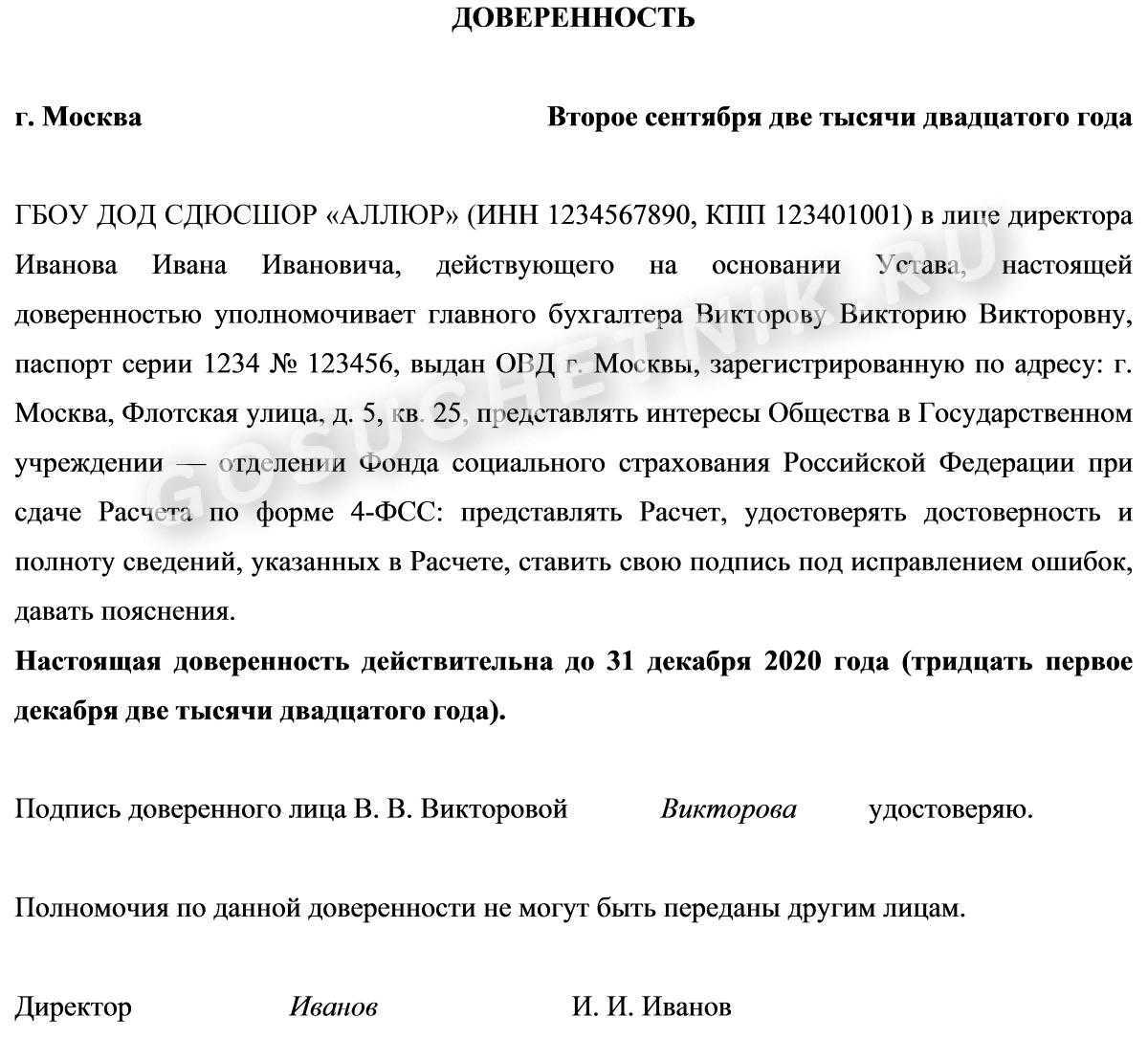 ДОВЕРЕННОСТЬ

г. Москва

Второе сентября две тысячи двадцатого года

ГБОУ ДОД СДЮСШОР «АЛЛЮР» (ИНН 1234567890, КПП 123401001) в лице директора Иванова Ивана Ивановича, действующего на основании Устава, настоящей доверенностью уполномочивает главного бухгалтера Викторову Викторию Викторовну, паспорт серии 1234 № 123456, выдан ОВД г. Москвы, зарегистрированную по адресу: г. Москва, Флотская улица, д. 5, кв. 25, представлять интересы Общества в Государственном учреждении — отделении Фонда социального страхования Российской Федерации при сдаче Расчета по форме 4-ФСС: представлять Расчет, удостоверять достоверность и полноту сведений, указанных в Расчете, ставить свою подпись под исправлением ошибок, давать пояснения.

Настоящая доверенность действительна до 31 декабря 2020 года (тридцать первое декабря две тысячи двадцатого года).

Подпись доверенного лица В. В. Викторовой Викторова удостоверяю.

Полномочия по данной доверенности не могут быть переданы другим лицам.

Директор Иванов И. И. Иванов

GOSUCHETNIK.RU